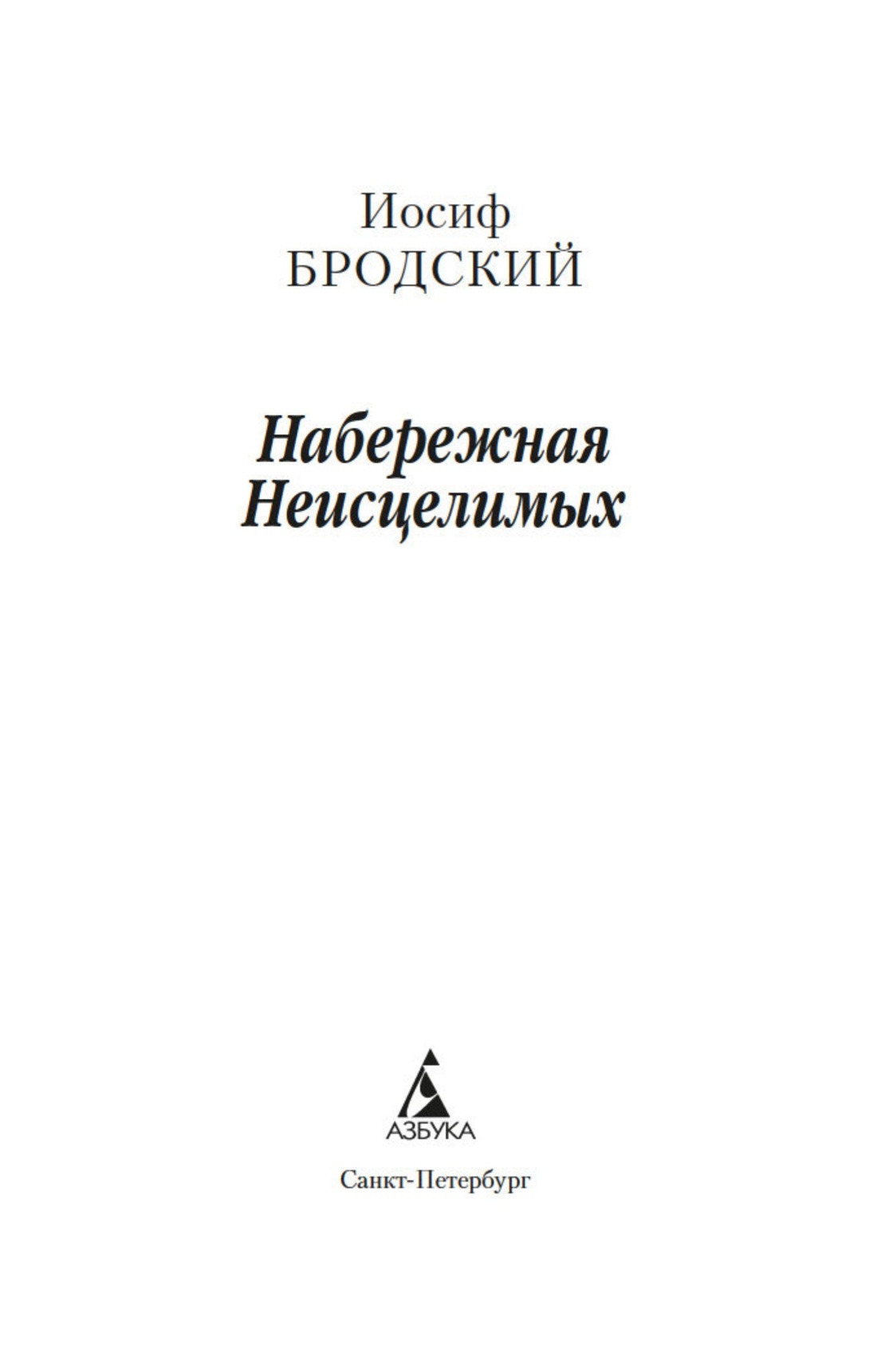 Иосиф
БРОДСКИЙ

Набережная
Неисцелимых

АЗБУКА

Санкт-Петербург